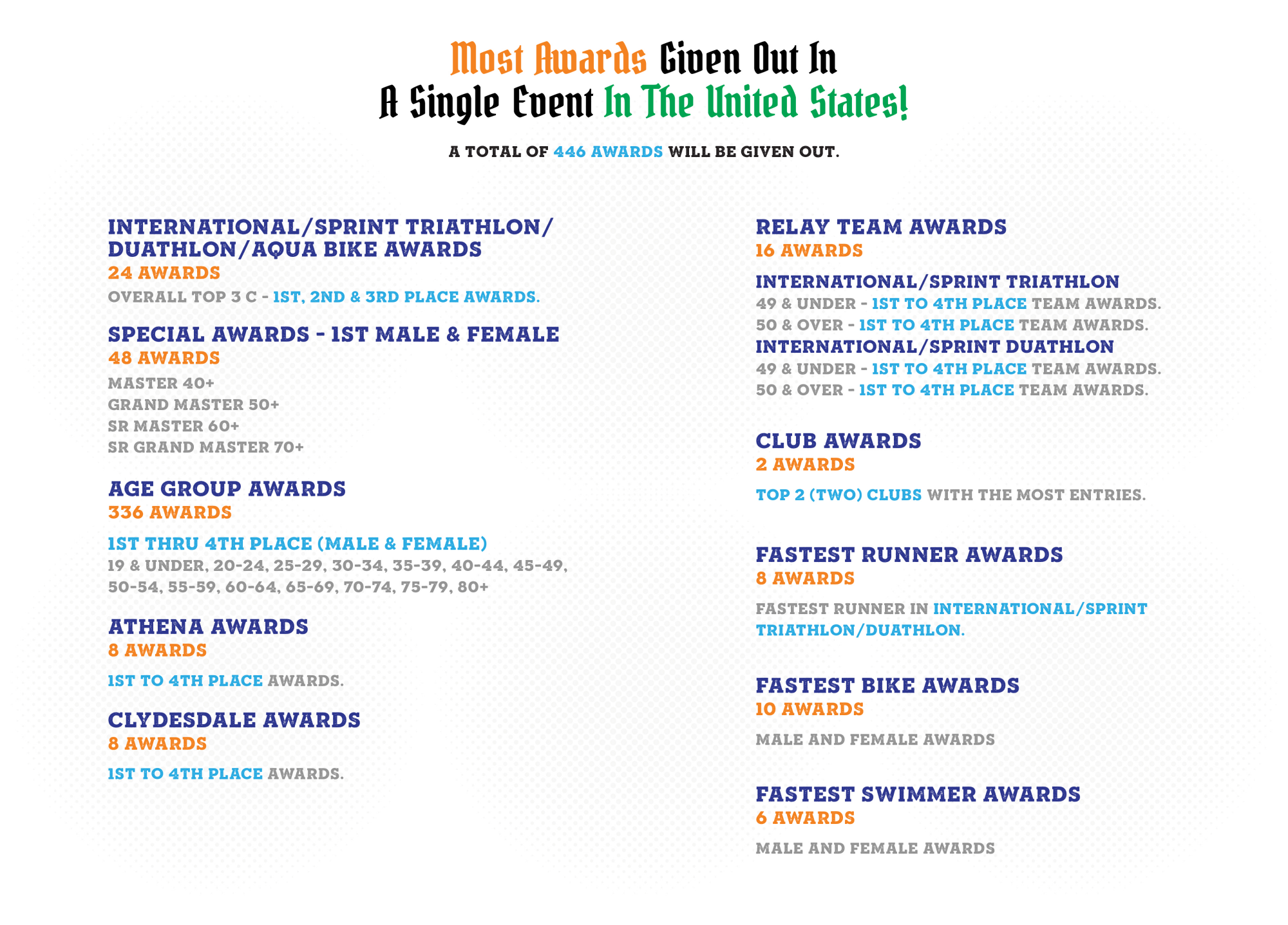 Most Awards Given Out In
A Single Event In The United States!

A TOTAL OF 446 AWARDS WILL BE GIVEN OUT.

INTERNATIONAL/SPRINT TRIATHLON/ DUATHLON/AQUA BIKE AWARDS
24 AWARDS
OVERALL TOP 3 C - 1ST, 2ND & 3RD PLACE AWARDS.

SPECIAL AWARDS - 1ST MALE & FEMALE
48 AWARDS
MASTER 40+
GRAND MASTER 50+
SR MASTER 60+
SR GRAND MASTER 70+

AGE GROUP AWARDS
336 AWARDS

1ST THRU 4TH PLACE (MALE & FEMALE)
19 & UNDER, 20-24, 25-29, 30-34, 35-39, 40-44, 45-49, 50-54, 55-59, 60-64, 65-69, 70-74, 75-79, 80+

ATHENA AWARDS
8 AWARDS

1ST TO 4TH PLACE AWARDS.

CLYDESDALE AWARDS
8 AWARDS

1ST TO 4TH PLACE AWARDS.

RELAY TEAM AWARDS
16 AWARDS

INTERNATIONAL/SPRINT TRIATHLON
49 & UNDER - 1ST TO 4TH PLACE TEAM AWARDS.
50 & OVER - 1ST TO 4TH PLACE TEAM AWARDS.
INTERNATIONAL/SPRINT DUATHLON
49 & UNDER - 1ST TO 4TH PLACE TEAM AWARDS.
50 & OVER - 1ST TO 4TH PLACE TEAM AWARDS.

CLUB AWARDS
2 AWARDS

TOP 2 (TWO) CLUBS WITH THE MOST ENTRIES.

FASTEST RUNNER AWARDS
8 AWARDS

FASTEST RUNNER IN INTERNATIONAL/SPRINT TRIATHLON/DUATHLON.

FASTEST BIKE AWARDS
10 AWARDS

MALE AND FEMALE AWARDS

FASTEST SWIMMER AWARDS
6 AWARDS

MALE AND FEMALE AWARDS